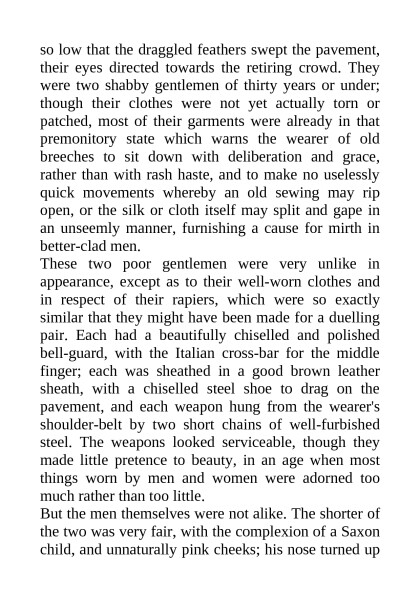 so low that the draggled feathers swept the pavement, their eyes directed towards the retiring crowd. They were two shabby gentlemen of thirty years or under; though their clothes were not yet actually torn or patched, most of their garments were already in that premonitory state which warns the wearer of old breeches to sit down with deliberation and grace, rather than with rash haste, and to make no uselessly quick movements whereby an old sewing may rip open, or the silk or cloth itself may split and gape in an unseemly manner, furnishing a cause for mirth in better-clad men.

These two poor gentlemen were very unlike in appearance, except as to their well-worn clothes and in respect of their rapiers, which were so exactly similar that they might have been made for a duelling pair. Each had a beautifully chiselled and polished bell-guard, with the Italian cross-bar for the middle finger; each was sheathed in a good brown leather sheath, with a chiselled steel shoe to drag on the pavement, and each weapon hung from the wearer's shoulder-belt by two short chains of well-furbished steel. The weapons looked serviceable, though they made little pretence to beauty, in an age when most things worn by men and women were adorned too much rather than too little.

But the men themselves were not alike. The shorter of the two was very fair, with the complexion of a Saxon child, and unnaturally pink cheeks; his nose turned up